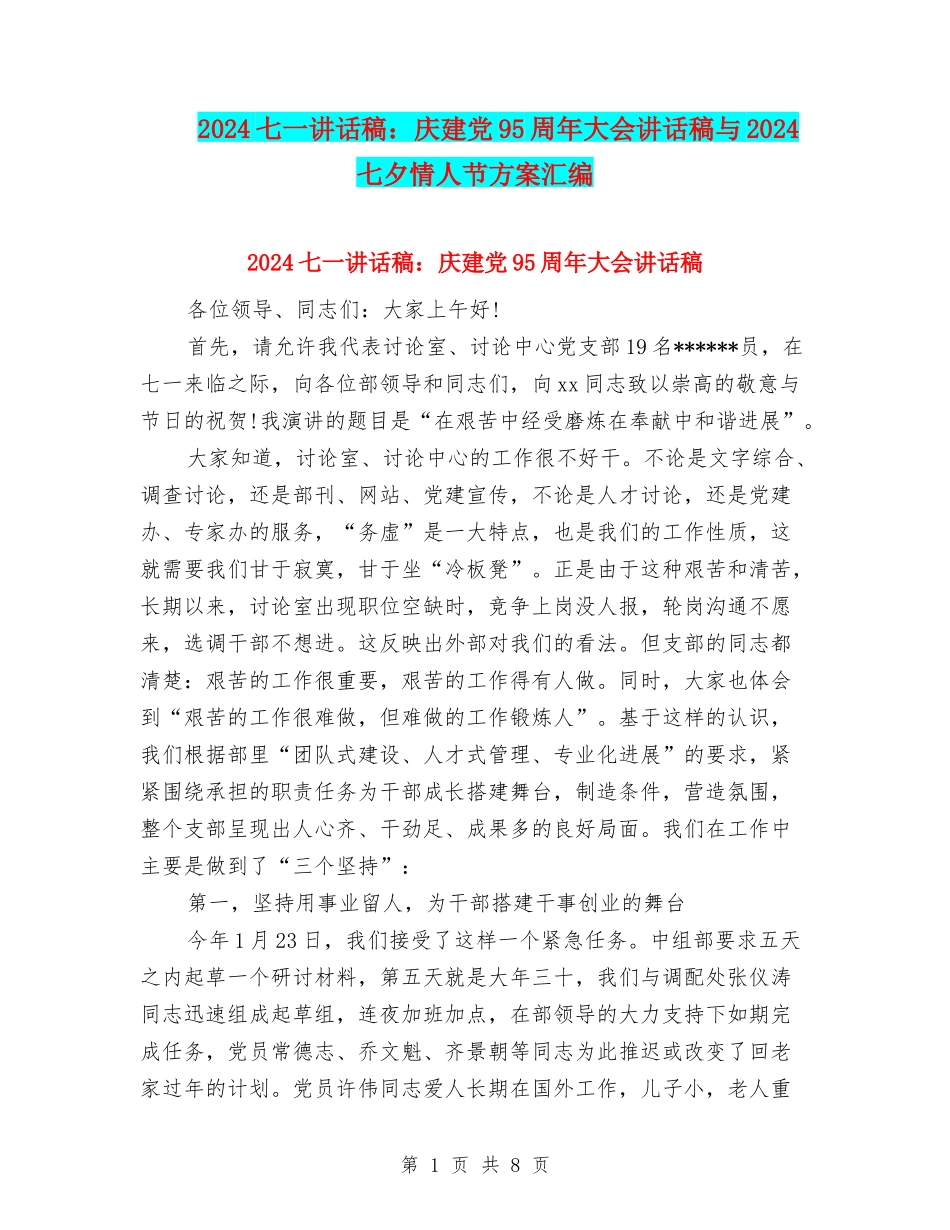 2024 七一讲话稿：庆建党 95 周年大会讲话稿与 2024 七夕情人节方案汇编

2024 七一讲话稿：庆建党 95 周年大会讲话稿

各位领导、同志们：大家上午好!

首先，请允许我代表讨论室、讨论中心党支部 19 名******员，在七一来临之际，向各位部领导和同志们，向 xx 同志致以崇高的敬意与节日的祝贺!我演讲的题目是“在艰苦中经受磨炼在奉献中和谐进展”。

大家知道，讨论室、讨论中心的工作很不好干。不论是文字综合、调查讨论，还是部刊、网站、党建宣传，不论是人才讨论，还是党建办、专家办的服务，“务虚”是一大特点，也是我们的工作性质，这就需要我们甘于寂寞，甘于坐“冷板凳”。正是由于这种艰苦和清苦，长期以来，讨论室出现职位空缺时，竞争上岗没人报，轮岗沟通不愿来，选调干部不想进。这反映出外部对我们的看法。但支部的同志都清楚：艰苦的工作很重要，艰苦的工作得有人做。同时，大家也体会到“艰苦的工作很难做，但难做的工作锻炼人”。基于这样的认识，我们根据部里“团队式建设、人才式管理、专业化进展”的要求，紧紧围绕承担的职责任务为干部成长搭建舞台，制造条件，营造氛围，整个支部呈现出人心齐、干劲足、成果多的良好局面。我们在工作中主要是做到了“三个坚持”：

第一，坚持用事业留人，为干部搭建干事创业的舞台

今年 1 月 23 日，我们接受了这样一个紧急任务。中组部要求五天之内起草一个研讨材料，第五天就是大年三十，我们与调配处张仪涛同志迅速组成起草组，连夜加班加点，在部领导的大力支持下如期完成任务，党员常德志、乔文魁、齐景朝等同志为此推迟或改变了回老家过年的计划。党员许伟同志爱人长期在国外工作，儿子小，老人重

第 1 页 共 8 页